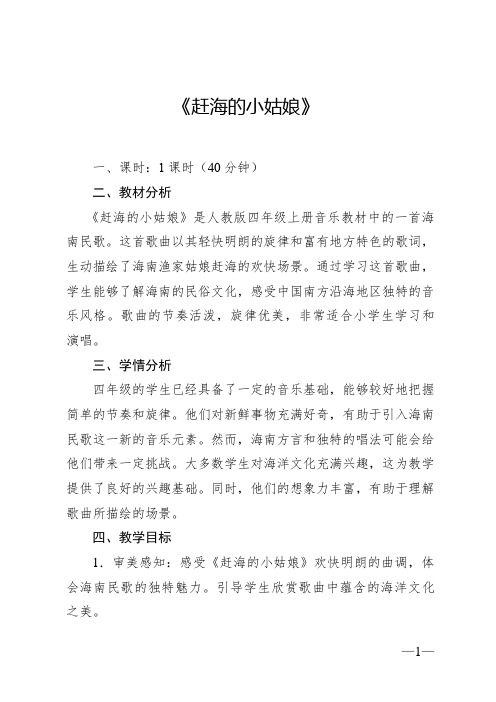 《赶海的小姑娘》

一、课时：1 课时（40 分钟）

二、教材分析

《赶海的小姑娘》是人教版四年级上册音乐教材中的一首海南民歌。这首歌曲以其轻快明朗的旋律和富有地方特色的歌词，生动描绘了海南渔家姑娘赶海的欢快场景。通过学习这首歌曲，学生能够了解海南的民俗文化，感受中国南方沿海地区独特的音乐风格。歌曲的节奏活泼，旋律优美，非常适合小学生学习和演唱。

三、学情分析

四年级的学生已经具备了一定的音乐基础，能够较好地把握简单的节奏和旋律。他们对新鲜事物充满好奇，有助于引入海南民歌这一新的音乐元素。然而，海南方言和独特的唱法可能会给他们带来一定挑战。大多数学生对海洋文化充满兴趣，这为教学提供了良好的兴趣基础。同时，他们的想象力丰富，有助于理解歌曲所描绘的场景。

四、教学目标

1．审美感知：感受《赶海的小姑娘》欢快明朗的曲调，体会海南民歌的独特魅力。引导学生欣赏歌曲中蕴含的海洋文化之美。

—1—